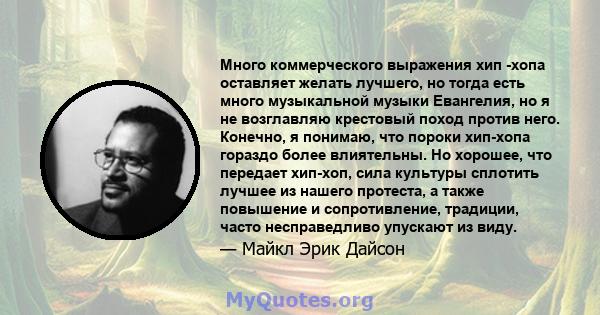 Много коммерческого выражения хип -хопа оставляет желать лучшего, но тогда есть много музыкальной музыки Евангелия, но я не возглавляю крестовый поход против него. Конечно, я понимаю, что пороки хип-хопа гораздо более влиятельны. Но хорошее, что передает хип-хоп, сила культуры сплотить лучшее из нашего протеста, а также повышение и сопротивление, традиции, часто несправедливо упускают из виду.
— Майкл Эрик Дайсон

MyQuotes.org